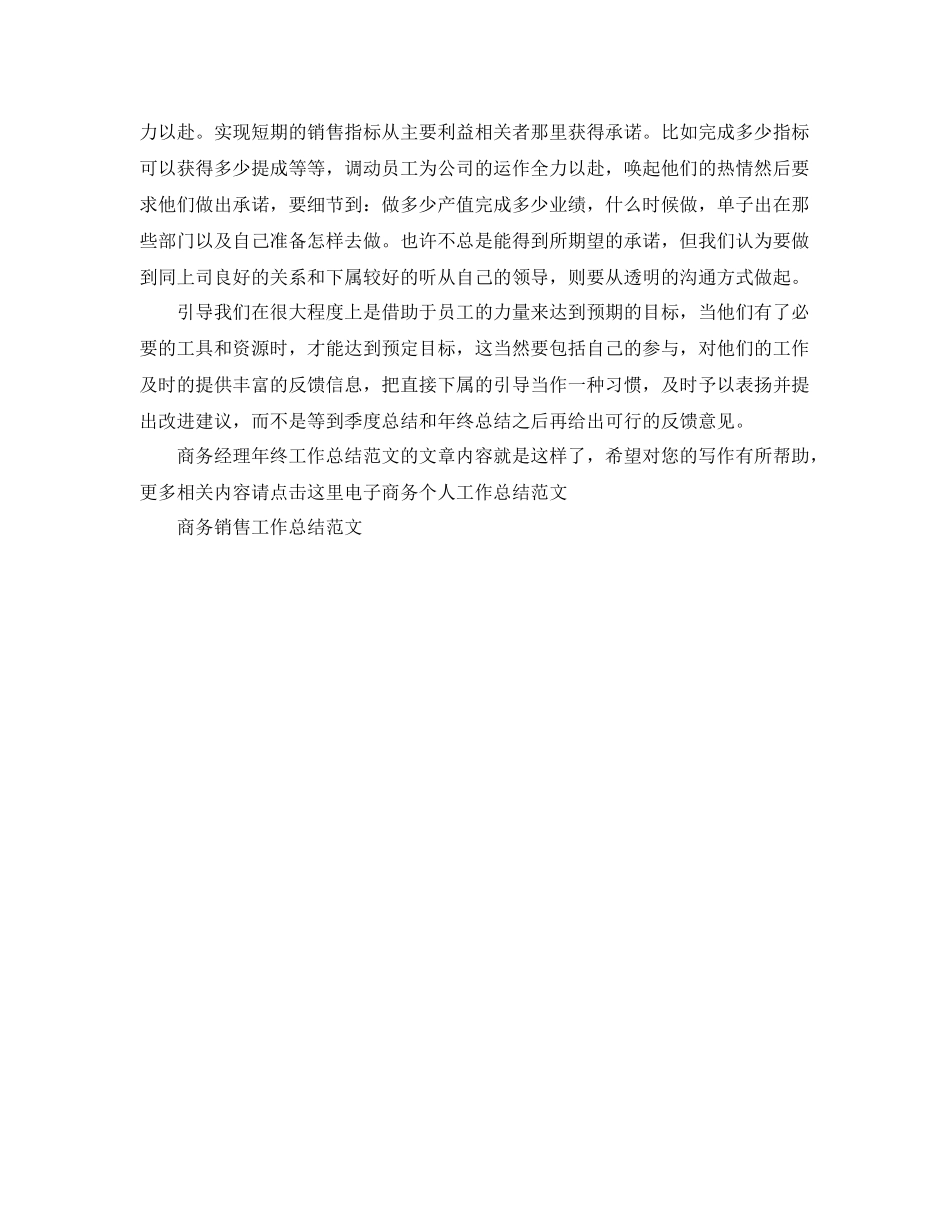 力以赴。实现短期的销售指标从主要利益相关者那里获得承诺。比如完成多少指标可以获得多少提成等等，调动员工为公司的运作全力以赴，唤起他们的热情然后要求他们做出承诺，要细节到：做多少产值完成多少业绩，什么时候做，单子出在那些部门以及自己准备怎样去做。也许不总是能得到所期望的承诺，但我们认为要做到同上司良好的关系和下属较好的听从自己的领导，则要从透明的沟通方式做起。

引导我们在很大程度上是借助于员工的力量来达到预期的目标，当他们有了必要的工具和资源时，才能达到预定目标，这当然要包括自己的参与，对他们的工作及时的提供丰富的反馈信息，把直接下属的引导当作一种习惯，及时予以表扬并提出改进建议，而不是等到季度总结和年终总结之后再给出可行的反馈意见。

商务经理年终工作总结范文的文章内容就是这样了，希望对您的写作有所帮助，更多相关内容请点击这里电子商务个人工作总结范文

商务销售工作总结范文